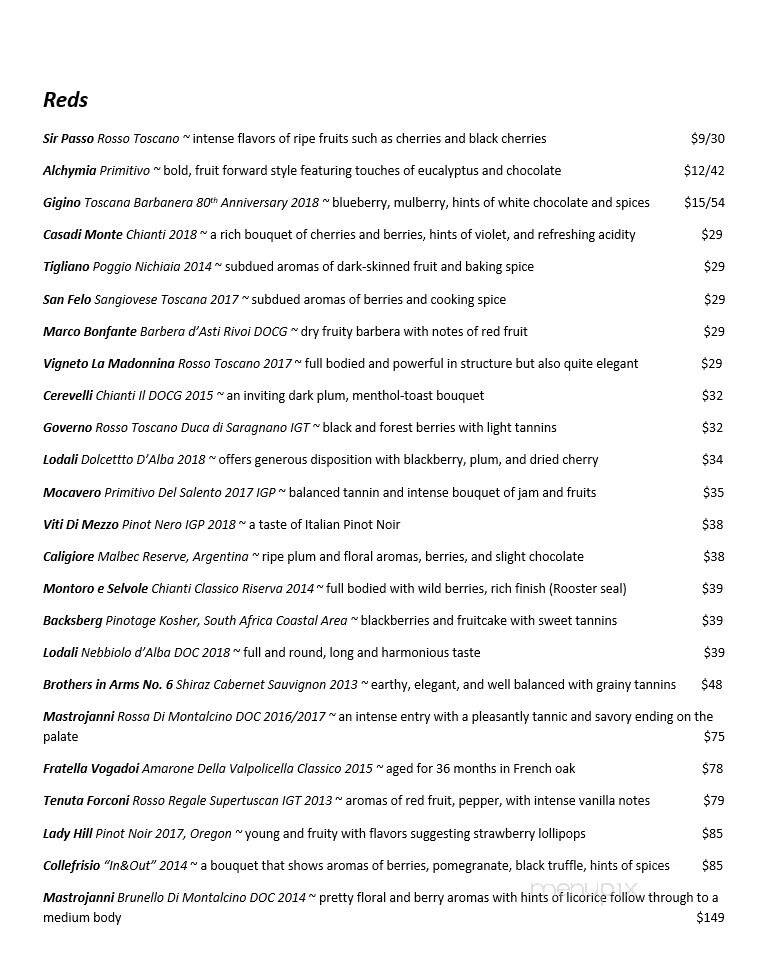 Reds

Sir Passo Rosso Toscano ~ intense flavors of ripe fruits such as cherries and black cherries $9/30

Alchymia Primitivo ~ bold, fruit forward style featuring touches of eucalyptus and chocolate $12/42

Gigino Toscana Barbanera 80th Anniversary 2018 ~ blueberry, mulberry, hints of white chocolate and spices $15/54

Casadi Monte Chianti 2018 ~ a rich bouquet of cherries and berries, hints of violet, and refreshing acidity $29

Tigliano Poggio Nichiaia 2014 ~ subdued aromas of dark-skinned fruit and baking spice $29

San Felo Sangiovese Toscana 2017 ~ subdued aromas of berries and cooking spice $29

Marco Bonfante Barbera d'Asti Rivoi DOCG ~ dry fruity barbera with notes of red fruit $29

Vigneto La Madonnina Rosso Toscano 2017 ~ full bodied and powerful in structure but also quite elegant $29

Cerevelli Chianti Il DOCG 2015 ~ an inviting dark plum, menthol-toast bouquet $32

Governo Rosso Toscano Duca di Saragnano IGT ~ black and forest berries with light tannins $32

Lodali Dolcettto D'Alba 2018 ~ offers generous disposition with blackberry, plum, and dried cherry $34

Mocavero Primitivo Del Salento 2017 IGP ~ balanced tannin and intense bouquet of jam and fruits $35

Viti Di Mezzo Pinot Nero IGP 2018 ~ a taste of Italian Pinot Noir $38

Caligiore Malbec Reserve, Argentina ~ ripe plum and floral aromas, berries, and slight chocolate $38

Montoro e Selvole Chianti Classico Riserva 2014 ~ full bodied with wild berries, rich finish (Rooster seal) $39

Backsberg Pinotage Kosher, South Africa Coastal Area ~ blackberries and fruitcake with sweet tannins $39

Lodali Nebbiolo d'Alba DOC 2018 ~ full and round, long and harmonious taste $39

Brothers in Arms No. 6 Shiraz Cabernet Sauvignon 2013 ~ earthy, elegant, and well balanced with grainy tannins $48

Mastrojanni Rossa Di Montalcino DOC 2016/2017 ~ an intense entry with a pleasantly tannic and savory ending on the palate $75

Fratella Vogadoi Amarone Della Valpolicella Classico 2015 ~ aged for 36 months in French oak $78

Tenuta Forconi Rosso Regale Supertuscan IGT 2013 ~ aromas of red fruit, pepper, with intense vanilla notes $79

Lady Hill Pinot Noir 2017, Oregon ~ young and fruity with flavors suggesting strawberry lollipops $85

Collefrisio "In&Out" 2014 ~ a bouquet that shows aromas of berries, pomegranate, black truffle, hints of spices $85

Mastrojanni Brunello Di Montalcino DOC 2014 ~ pretty floral and berry aromas with hints of licorice follow through to a medium body $149

menupix